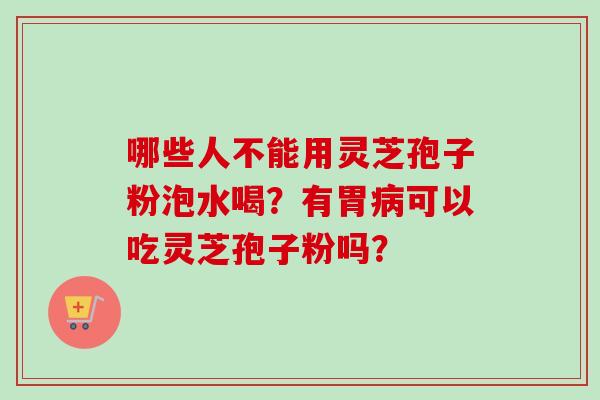 哪些人不能用灵芝孢子粉泡水喝？有胃病可以吃灵芝孢子粉吗？